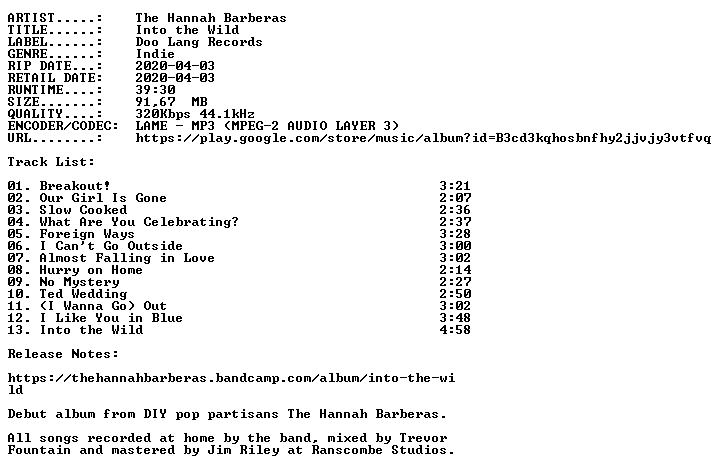 ARTIST.....: The Hannah Barberas
TITLE......: Into the Wild
LABEL......: Doo Lang Records
GENRE......: Indie
RIP DATE...: 2020-04-03
RETAIL DATE: 2020-04-03
RUNTIME....: 39:30
SIZE.......: 91,67 MB
QUALITY....: 320Kbps 44.1kHz
ENCODER/CODEC: LAME - MP3 (MPEG-2 AUDIO LAYER 3)
URL........: https://play.google.com/store/music/album?id=B3cd3kqhosbnfhy2jjvjy3vtfvq

Track List:

01. Breakout! 3:21
02. Our Girl Is Gone 2:07
03. Slow Cooked 2:36
04. What Are You Celebrating? 2:37
05. Foreign Ways 3:28
06. I Can't Go Outside 3:00
07. Almost Falling in Love 3:02
08. Hurry on Home 2:14
09. No Mystery 2:27
10. Ted Wedding 2:50
11. (I Wanna Go) Out 3:02
12. I Like You in Blue 3:48
13. Into the Wild 4:58

Release Notes:

https://thehannahbarberas.bandcamp.com/album/into-the-wild

Debut album from DIY pop partisans The Hannah Barberas.

All songs recorded at home by the band, mixed by Trevor Fountain and mastered by Jim Riley at Ranscombe Studios.